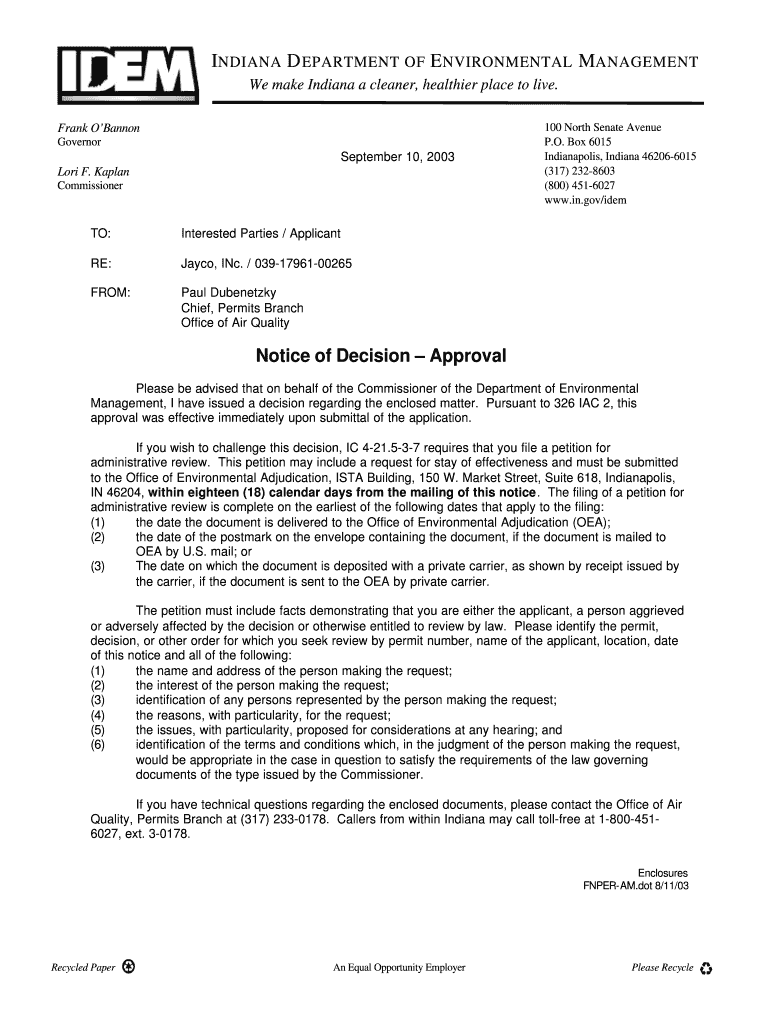 IDEM

INDIANA DEPARTMENT OF ENVIRONMENTAL MANAGEMENT
We make Indiana a cleaner, healthier place to live.

Frank O'Bannon
Governor

Lori F. Kaplan
Commissioner

September 10, 2003

100 North Senate Avenue
P.O. Box 6015
Indianapolis, Indiana 46206-6015
(317) 232-8603
(800) 451-6027
www.in.gov/idem

TO: Interested Parties / Applicant

RE: Jayco, INc. / 039-17961-00265

FROM: Paul Dubenetzky
Chief, Permits Branch
Office of Air Quality

Notice of Decision – Approval

Please be advised that on behalf of the Commissioner of the Department of Environmental Management, I have issued a decision regarding the enclosed matter. Pursuant to 326 IAC 2, this approval was effective immediately upon submittal of the application.

If you wish to challenge this decision, IC 4-21.5-3-7 requires that you file a petition for administrative review. This petition may include a request for stay of effectiveness and must be submitted to the Office of Environmental Adjudication, ISTA Building, 150 W. Market Street, Suite 618, Indianapolis, IN 46204, within eighteen (18) calendar days from the mailing of this notice. The filing of a petition for administrative review is complete on the earliest of the following dates that apply to the filing:
(1) the date the document is delivered to the Office of Environmental Adjudication (OEA);
(2) the date of the postmark on the envelope containing the document, if the document is mailed to OEA by U.S. mail; or
(3) The date on which the document is deposited with a private carrier, as shown by receipt issued by the carrier, if the document is sent to the OEA by private carrier.

The petition must include facts demonstrating that you are either the applicant, a person aggrieved or adversely affected by the decision or otherwise entitled to review by law. Please identify the permit, decision, or other order for which you seek review by permit number, name of the applicant, location, date of this notice and all of the following:
(1) the name and address of the person making the request;
(2) the interest of the person making the request;
(3) identification of any persons represented by the person making the request;
(4) the reasons, with particularity, for the request;
(5) the issues, with particularity, proposed for considerations at any hearing; and
(6) identification of the terms and conditions which, in the judgment of the person making the request, would be appropriate in the case in question to satisfy the requirements of the law governing documents of the type issued by the Commissioner.

If you have technical questions regarding the enclosed documents, please contact the Office of Air Quality, Permits Branch at (317) 233-0178. Callers from within Indiana may call toll-free at 1-800-451-6027, ext. 3-0178.

Enclosures
FNPER-AM.dot 8/11/03

Recycled Paper

An Equal Opportunity Employer

Please Recycle